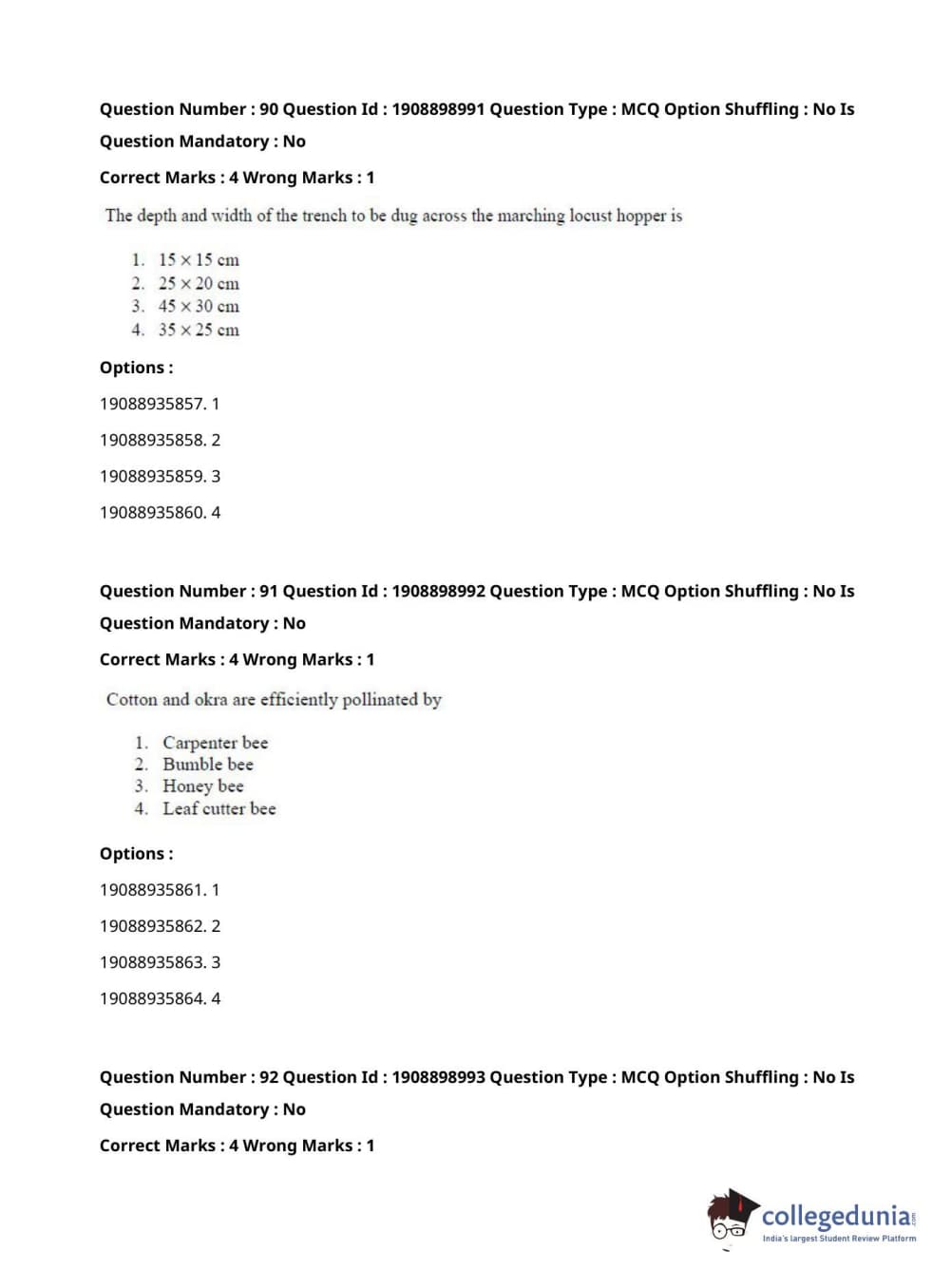 Question Number : 90 Question Id : 1908898991 Question Type : MCQ Option Shuffling : No Is Question Mandatory : No

Correct Marks : 4 Wrong Marks : 1

The depth and width of the trench to be dug across the marching locust hopper is

1. $15 \times 15$ cm
2. $25 \times 20$ cm
3. $45 \times 30$ cm
4. $35 \times 25$ cm

Options :

19088935857. 1

19088935858. 2

19088935859. 3

19088935860. 4

Question Number : 91 Question Id : 1908898992 Question Type : MCQ Option Shuffling : No Is Question Mandatory : No

Correct Marks : 4 Wrong Marks : 1

Cotton and okra are efficiently pollinated by

1. Carpenter bee
2. Bumble bee
3. Honey bee
4. Leaf cutter bee

Options :

19088935861. 1

19088935862. 2

19088935863. 3

19088935864. 4

Question Number : 92 Question Id : 1908898993 Question Type : MCQ Option Shuffling : No Is Question Mandatory : No

Correct Marks : 4 Wrong Marks : 1

collegedunia.com
India's largest Student Review Platform